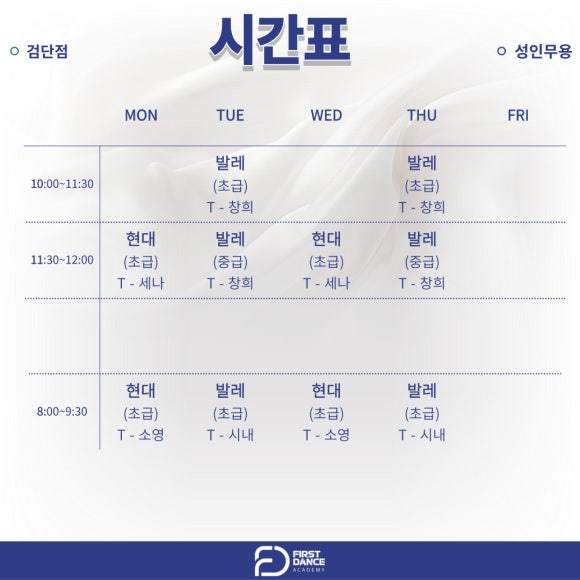 ○ 검단점

시간표

○ 성인무용

| | MON | TUE | WED | THU | FRI |
|---|---|---|---|---|---|
| 10:00~11:30 | | 발레 (초급) T - 창희 | | 발레 (초급) T - 창희 | |
| 11:30~12:00 | 현대 (초급) T - 세나 | 발레 (중급) T - 창희 | 현대 (초급) T - 세나 | 발레 (중급) T - 창희 | |
| | | | | | |
| 8:00~9:30 | 현대 (초급) T - 소영 | 발레 (초급) T - 시내 | 현대 (초급) T - 소영 | 발레 (초급) T - 시내 | |

FIRST DANCE ACADEMY